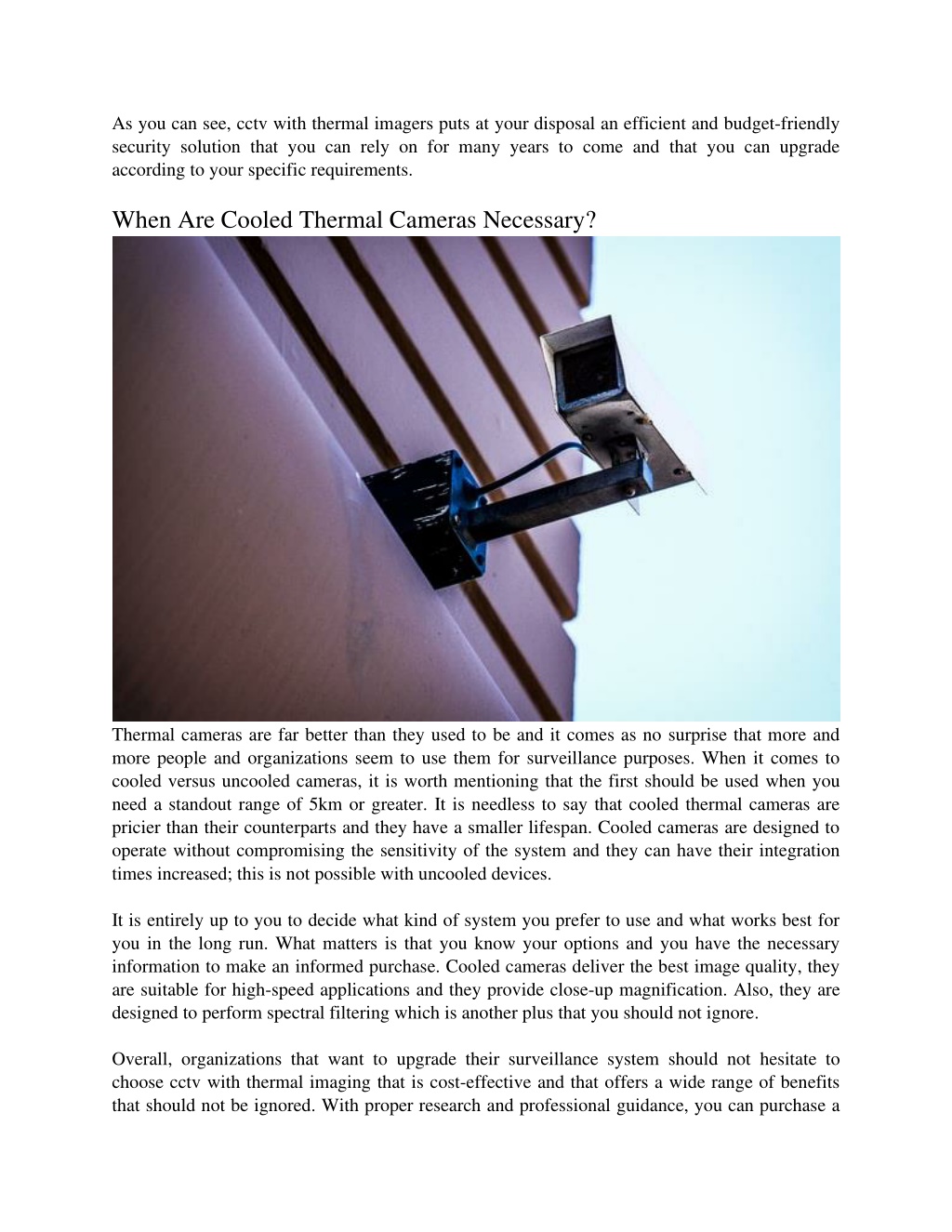 As you can see, cctv with thermal imagers puts at your disposal an efficient and budget-friendly security solution that you can rely on for many years to come and that you can upgrade according to your specific requirements.

When Are Cooled Thermal Cameras Necessary?

Thermal cameras are far better than they used to be and it comes as no surprise that more and more people and organizations seem to use them for surveillance purposes. When it comes to cooled versus uncooled cameras, it is worth mentioning that the first should be used when you need a standout range of 5km or greater. It is needless to say that cooled thermal cameras are pricier than their counterparts and they have a smaller lifespan. Cooled cameras are designed to operate without compromising the sensitivity of the system and they can have their integration times increased; this is not possible with uncooled devices.

It is entirely up to you to decide what kind of system you prefer to use and what works best for you in the long run. What matters is that you know your options and you have the necessary information to make an informed purchase. Cooled cameras deliver the best image quality, they are suitable for high-speed applications and they provide close-up magnification. Also, they are designed to perform spectral filtering which is another plus that you should not ignore.

Overall, organizations that want to upgrade their surveillance system should not hesitate to choose cctv with thermal imaging that is cost-effective and that offers a wide range of benefits that should not be ignored. With proper research and professional guidance, you can purchase a